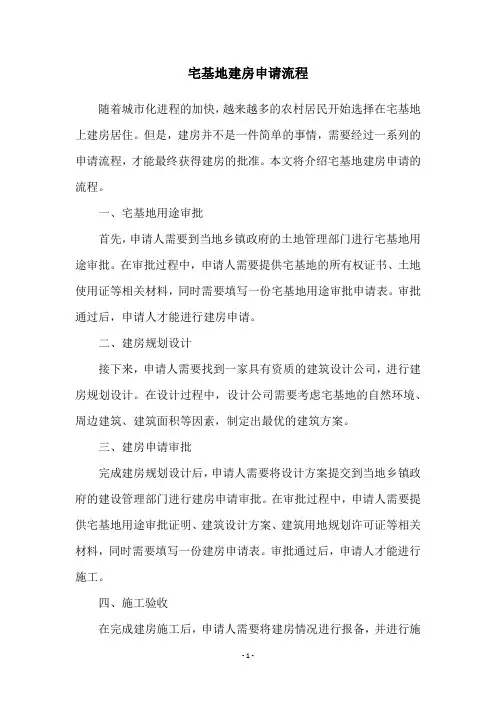 宅基地建房申请流程

随着城市化进程的加快，越来越多的农村居民开始选择在宅基地上建房居住。但是，建房并不是一件简单的事情，需要经过一系列的申请流程，才能最终获得建房的批准。本文将介绍宅基地建房申请的流程。

一、宅基地用途审批

首先，申请人需要到当地乡镇政府的土地管理部门进行宅基地用途审批。在审批过程中，申请人需要提供宅基地的所有权证书、土地使用证等相关材料，同时需要填写一份宅基地用途审批申请表。审批通过后，申请人才能进行建房申请。

二、建房规划设计

接下来，申请人需要找到一家具有资质的建筑设计公司，进行建房规划设计。在设计过程中，设计公司需要考虑宅基地的自然环境、周边建筑、建筑面积等因素，制定出最优的建筑方案。

三、建房申请审批

完成建房规划设计后，申请人需要将设计方案提交到当地乡镇政府的建设管理部门进行建房申请审批。在审批过程中，申请人需要提供宅基地用途审批证明、建筑设计方案、建筑用地规划许可证等相关材料，同时需要填写一份建房申请表。审批通过后，申请人才能进行施工。

四、施工验收

在完成建房施工后，申请人需要将建房情况进行报备，并进行施

- 1 -